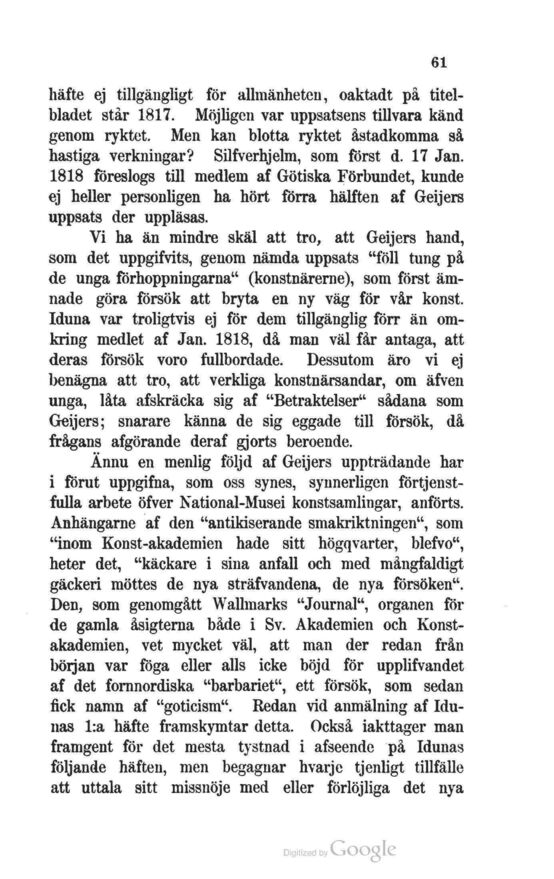 61

häfte ej tillgängligt för allmänheten, oaktadt på titelbladet står 1817. Möjligen var uppsatsens tillvara känd genom ryktet. Men kan blotta ryktet åstadkomma så hastiga verkningar? Silfverhjelm, som först d. 17 Jan. 1818 föreslogs till medlem af Götiska Förbundet, kunde ej heller personligen ha hört förra hälften af Geijers uppsats der uppläsas.

Vi ha än mindre skäl att tro, att Geijers hand, som det uppgifvits, genom nämda uppsats "föll tung på de unga förhoppningarna" (konstnärerne), som först ämnade göra försök att bryta en ny väg för vår konst. Iduna var troligtvis ej för dem tillgänglig förr än omkring medlet af Jan. 1818, då man väl får antaga, att deras försök voro fullbordade. Dessutom äro vi ej benägna att tro, att verkliga konstnärsandar, om äfven unga, låta afskräcka sig af "Betraktelser" sådana som Geijers; snarare känna de sig eggade till försök, då frågans afgörande deraf gjorts beroende.

Ännu en menlig följd af Geijers uppträdande har i förut uppgifna, som oss synes, synnerligen förtjenstfulla arbete öfver National-Musei konstsamlingar, anförts. Anhängarne af den "antikiserande smakriktningen", som "inom Konst-akademien hade sitt högqvarter, blefvo", heter det, "käckare i sina anfall och med mångfaldigt gäckeri möttes de nya sträfvandena, de nya försöken". Den, som genomgått Wallmarks "Journal", organen för de gamla åsigterna både i Sv. Akademien och Konstakademien, vet mycket väl, att man der redan från början var föga eller alls icke böjd för upplifvandet af det fornnordiska "barbariet", ett försök, som sedan fick namn af "goticism". Redan vid anmälning af Idunas 1:a häfte framskymtar detta. Också iakttager man framgent för det mesta tystnad i afseende på Idunas följande häften, men begagnar hvarje tjenligt tillfälle att uttala sitt missnöje med eller förlöjliga det nya

Digitized by Google